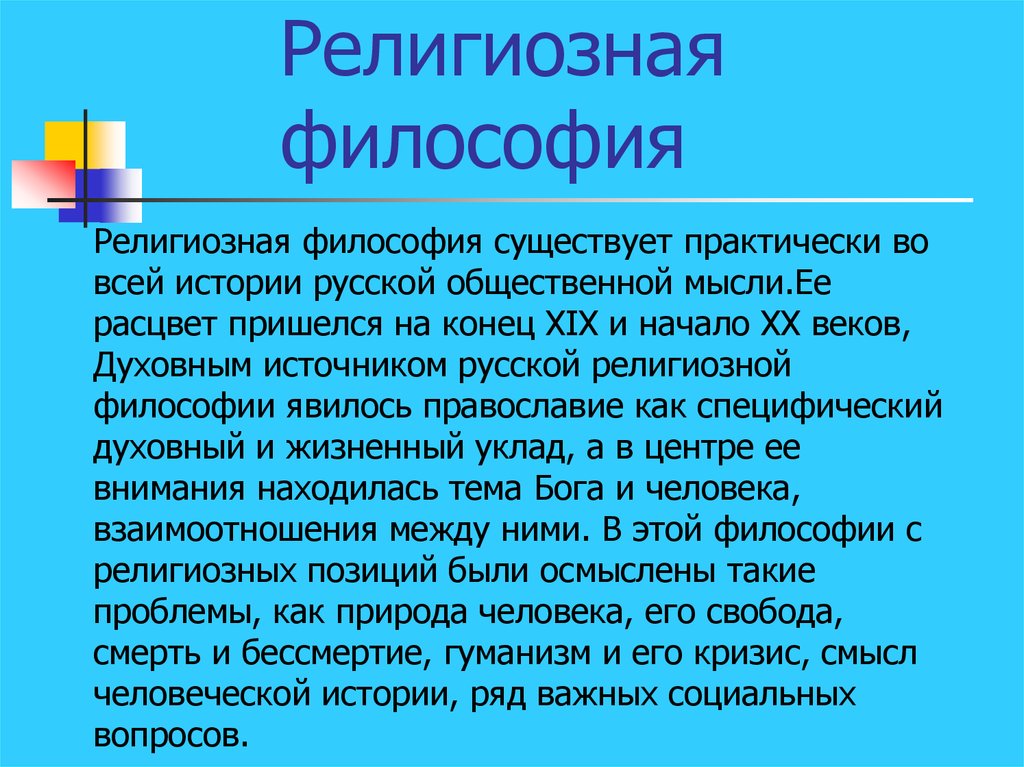 Религиозная философия

Религиозная философия существует практически во всей истории русской общественной мысли.Ее расцвет пришелся на конец XIX и начало XX веков, Духовным источником русской религиозной философии явилось православие как специфический духовный и жизненный уклад, а в центре ее внимания находилась тема Бога и человека, взаимоотношения между ними. В этой философии с религиозных позиций были осмыслены такие проблемы, как природа человека, его свобода, смерть и бессмертие, гуманизм и его кризис, смысл человеческой истории, ряд важных социальных вопросов.